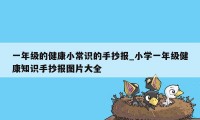 一年级的健康小常识的手抄报_小学一年级健康知识手抄报图片大全